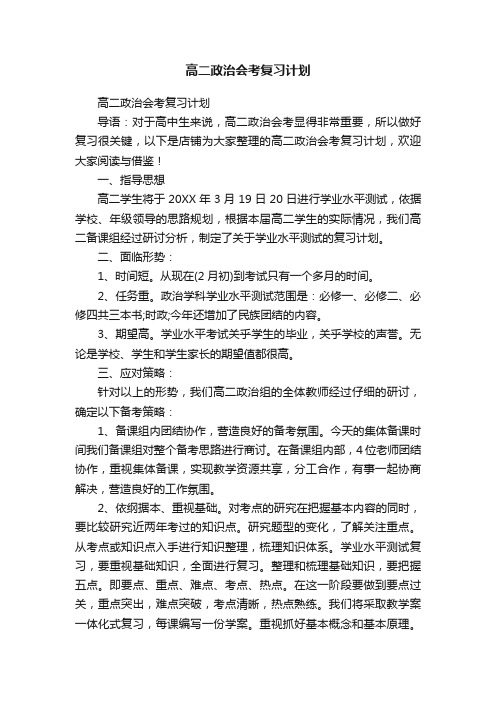 高二政治会考复习计划

高二政治会考复习计划

导语：对于高中生来说，高二政治会考显得非常重要，所以做好复习很关键，以下是店铺为大家整理的高二政治会考复习计划，欢迎大家阅读与借鉴！

一、指导思想

高二学生将于 20XX 年 3 月 19 日 20 日进行学业水平测试，依据学校、年级领导的思路规划，根据本届高二学生的实际情况，我们高二备课组经过研讨分析，制定了关于学业水平测试的复习计划。

二、面临形势：

1、时间短。从现在(2 月初)到考试只有一个多月的时间。

2、任务重。政治学科学业水平测试范围是：必修一、必修二、必修四共三本书;时政;今年还增加了民族团结的内容。

3、期望高。学业水平考试关乎学生的毕业，关乎学校的声誉。无论是学校、学生和学生家长的期望值都很高。

三、应对策略：

针对以上的形势，我们高二政治组的全体教师经过仔细的研讨，确定以下备考策略：

1、备课组内团结协作，营造良好的备考氛围。今天的集体备课时间我们备课组对整个备考思路进行商讨。在备课组内部，4 位老师团结协作，重视集体备课，实现教学资源共享，分工合作，有事一起协商解决，营造良好的工作氛围。

2、依纲据本、重视基础。对考点的研究在把握基本内容的同时，要比较研究近两年考过的知识点。研究题型的变化，了解关注重点。从考点或知识点入手进行知识整理，梳理知识体系。学业水平测试复习，要重视基础知识，全面进行复习。整理和梳理基础知识，要把握五点。即要点、重点、难点、考点、热点。在这一阶段要做到要点过关，重点突出，难点突破，考点清晰，热点熟练。我们将采取教学案一体化式复习，每课编写一份学案。重视抓好基本概念和基本原理。